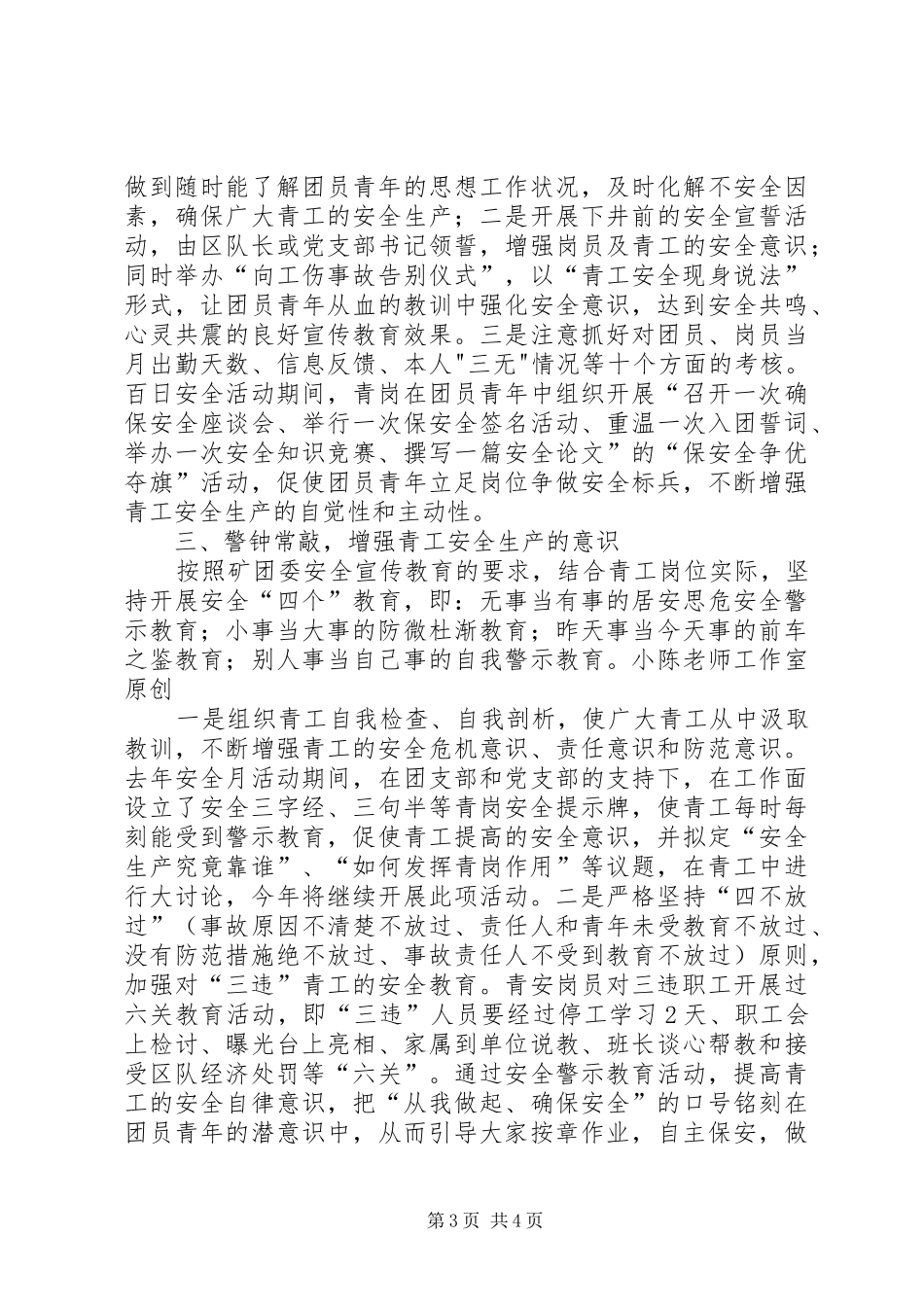 做到随时能了解团员青年的思想工作状况，及时化解不安全因素，确保广大青工的安全生产；二是开展下井前的安全宣誓活动，由区队长或党支部书记领誓，增强岗员及青工的安全意识；同时举办“向工伤事故告别仪式”，以“青工安全现身说法”形式，让团员青年从血的教训中强化安全意识，达到安全共鸣、心灵共震的良好宣传教育效果。三是注意抓好对团员、岗员当月出勤天数、信息反馈、本人"三无"情况等十个方面的考核。百日安全活动期间，青岗在团员青年中组织开展“召开一次确保安全座谈会、举行一次保安全签名活动、重温一次入团誓词、举办一次安全知识竞赛、撰写一篇安全论文”的“保安全争优夺旗”活动，促使团员青年立足岗位争做安全标兵，不断增强青工安全生产的自觉性和主动性。

三、警钟常敲，增强青工安全生产的意识

按照矿团委安全宣传教育的要求，结合青工岗位实际，坚持开展安全“四个”教育，即：无事当有事的居安思危安全警示教育；小事当大事的防微杜渐教育；昨天事当今天事的前车之鉴教育；别人事当自己事的自我警示教育。小陈老师工作室原创

一是组织青工自我检查、自我剖析，使广大青工从中汲取教训，不断增强青工的安全危机意识、责任意识和防范意识。去年安全月活动期间，在团支部和党支部的支持下，在工作面设立了安全三字经、三句半等青岗安全提示牌，使青工每时每刻能受到警示教育，促使青工提高的安全意识，并拟定“安全生产究竟靠谁”、“如何发挥青岗作用”等议题，在青工中进行大讨论，今年将继续开展此项活动。二是严格坚持“四不放过”（事故原因不清楚不放过、责任人和青年未受教育不放过、没有防范措施绝不放过、事故责任人不受到教育不放过）原则，加强对“三违”青工的安全教育。青安岗员对三违职工开展过六关教育活动，即“三违”人员要经过停工学习2天、职工会上检讨、曝光台上亮相、家属到单位说教、班长谈心帮教和接受区队经济处罚等“六关”。通过安全警示教育活动，提高青工的安全自律意识，把“从我做起、确保安全”的口号铭刻在团员青年的潜意识中，从而引导大家按章作业，自主保安，做

第3页 共4页